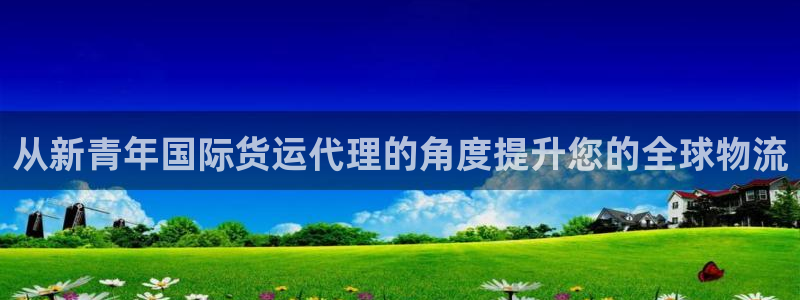 从新青年国际货运代理的角度提升您的全球物流